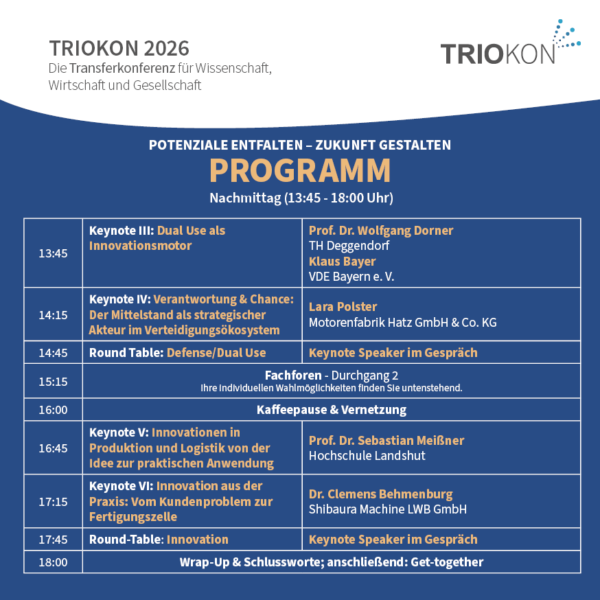 TRIOKON 2026
Die Transferkonferenz für Wissenschaft, Wirtschaft und Gesellschaft

TRIOKON

POTENZIALE ENTFALTEN – ZUKUNFT GESTALTEN
PROGRAMM
Nachmittag (13:45 - 18:00 Uhr)

| | | |
|---|---|---|
| 13:45 | Keynote III: Dual Use als Innovationsmotor | Prof. Dr. Wolfgang Dorner TH Deggendorf Klaus Bayer VDE Bayern e. V. |
| 14:15 | Keynote IV: Verantwortung & Chance: Der Mittelstand als strategischer Akteur im Verteidigungsökosystem | Lara Polster Motorenfabrik Hatz GmbH & Co. KG |
| 14:45 | Round Table: Defense/Dual Use | Keynote Speaker im Gespräch |
| 15:15 | Fachforen - Durchgang 2 Ihre individuellen Wahlmöglichkeiten finden Sie untenstehend. | |
| 16:00 | Kaffeepause & Vernetzung | |
| 16:45 | Keynote V: Innovationen in Produktion und Logistik von der Idee zur praktischen Anwendung | Prof. Dr. Sebastian Meißner Hochschule Landshut |
| 17:15 | Keynote VI: Innovation aus der Praxis: Vom Kundenproblem zur Fertigungszelle | Dr. Clemens Behmenburg Shibaura Machine LWB GmbH |
| 17:45 | Round-Table: Innovation | Keynote Speaker im Gespräch |
| 18:00 | Wrap-Up & Schlussworte; anschließend: Get-together | |